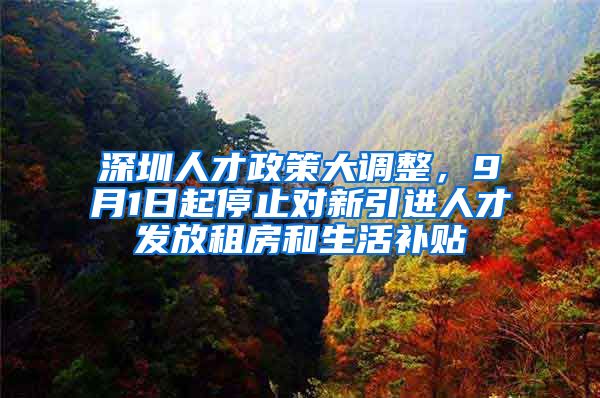 深圳人才政策大调整，9月1日起停止对新引进人才发放租房和生活补贴